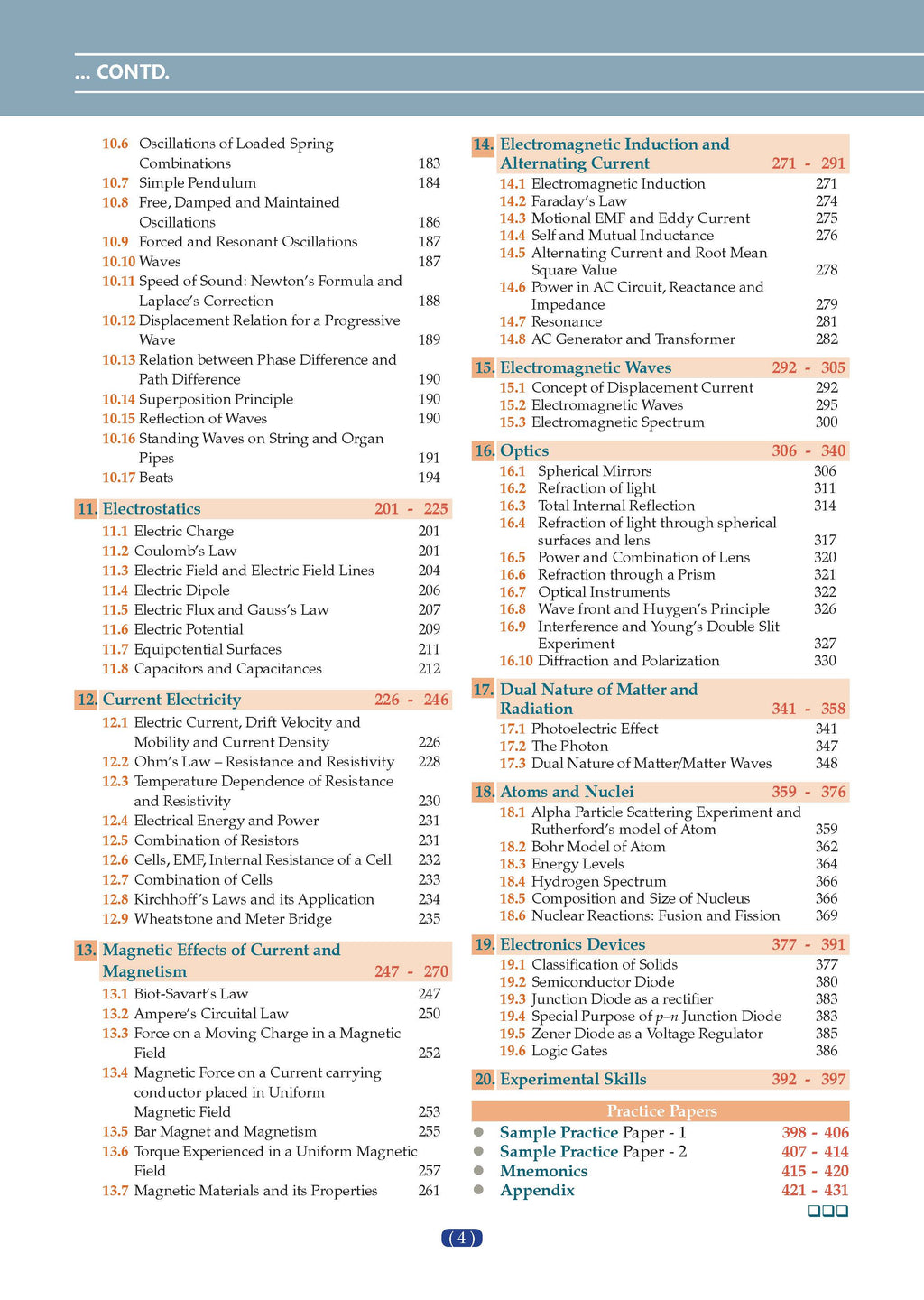 ... CONTD.

10.6 Oscillations of Loaded Spring Combinations 183
10.7 Simple Pendulum 184
10.8 Free, Damped and Maintained Oscillations 186
10.9 Forced and Resonant Oscillations 187
10.10 Waves 187
10.11 Speed of Sound: Newton's Formula and Laplace's Correction 188
10.12 Displacement Relation for a Progressive Wave 189
10.13 Relation between Phase Difference and Path Difference 190
10.14 Superposition Principle 190
10.15 Reflection of Waves 190
10.16 Standing Waves on String and Organ Pipes 191
10.17 Beats 194

11. Electrostatics 201 - 225
11.1 Electric Charge 201
11.2 Coulomb's Law 201
11.3 Electric Field and Electric Field Lines 204
11.4 Electric Dipole 206
11.5 Electric Flux and Gauss's Law 207
11.6 Electric Potential 209
11.7 Equipotential Surfaces 211
11.8 Capacitors and Capacitances 212

12. Current Electricity 226 - 246
12.1 Electric Current, Drift Velocity and Mobility and Current Density 226
12.2 Ohm's Law – Resistance and Resistivity 228
12.3 Temperature Dependence of Resistance and Resistivity 230
12.4 Electrical Energy and Power 231
12.5 Combination of Resistors 231
12.6 Cells, EMF, Internal Resistance of a Cell 232
12.7 Combination of Cells 233
12.8 Kirchhoff's Laws and its Application 234
12.9 Wheatstone and Meter Bridge 235

13. Magnetic Effects of Current and Magnetism 247 - 270
13.1 Biot-Savart's Law 247
13.2 Ampere's Circuital Law 250
13.3 Force on a Moving Charge in a Magnetic Field 252
13.4 Magnetic Force on a Current carrying conductor placed in Uniform Magnetic Field 253
13.5 Bar Magnet and Magnetism 255
13.6 Torque Experienced in a Uniform Magnetic Field 257
13.7 Magnetic Materials and its Properties 261

14. Electromagnetic Induction and Alternating Current 271 - 291
14.1 Electromagnetic Induction 271
14.2 Faraday's Law 274
14.3 Motional EMF and Eddy Current 275
14.4 Self and Mutual Inductance 276
14.5 Alternating Current and Root Mean Square Value 278
14.6 Power in AC Circuit, Reactance and Impedance 279
14.7 Resonance 281
14.8 AC Generator and Transformer 282

15. Electromagnetic Waves 292 - 305
15.1 Concept of Displacement Current 292
15.2 Electromagnetic Waves 295
15.3 Electromagnetic Spectrum 300

16. Optics 306 - 340
16.1 Spherical Mirrors 306
16.2 Refraction of light 311
16.3 Total Internal Reflection 314
16.4 Refraction of light through spherical surfaces and lens 317
16.5 Power and Combination of Lens 320
16.6 Refraction through a Prism 321
16.7 Optical Instruments 322
16.8 Wave front and Huygen's Principle 326
16.9 Interference and Young's Double Slit Experiment 327
16.10 Diffraction and Polarization 330

17. Dual Nature of Matter and Radiation 341 - 358
17.1 Photoelectric Effect 341
17.2 The Photon 347
17.3 Dual Nature of Matter/Matter Waves 348

18. Atoms and Nuclei 359 - 376
18.1 Alpha Particle Scattering Experiment and Rutherford's model of Atom 359
18.2 Bohr Model of Atom 362
18.3 Energy Levels 364
18.4 Hydrogen Spectrum 366
18.5 Composition and Size of Nucleus 366
18.6 Nuclear Reactions: Fusion and Fission 369

19. Electronics Devices 377 - 391
19.1 Classification of Solids 377
19.2 Semiconductor Diode 380
19.3 Junction Diode as a rectifier 383
19.4 Special Purpose of $p$–$n$ Junction Diode 383
19.5 Zener Diode as a Voltage Regulator 385
19.6 Logic Gates 386

20. Experimental Skills 392 - 397

Practice Papers
Sample Practice Paper - 1 398 - 406
Sample Practice Paper - 2 407 - 414
Mnemonics 415 - 420
Appendix 421 - 431

( 4 )